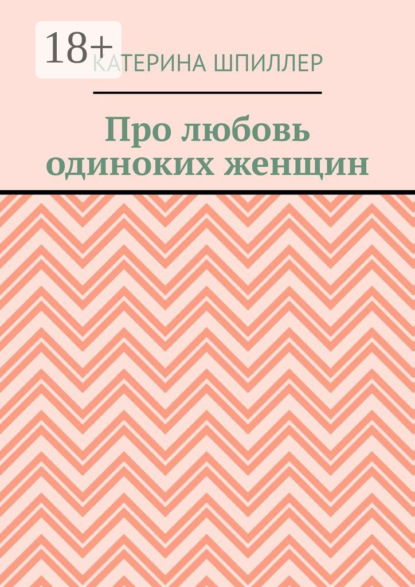 18+

КАТЕРИНА ШПИЛЛЕР

Про любовь одиноких женщин